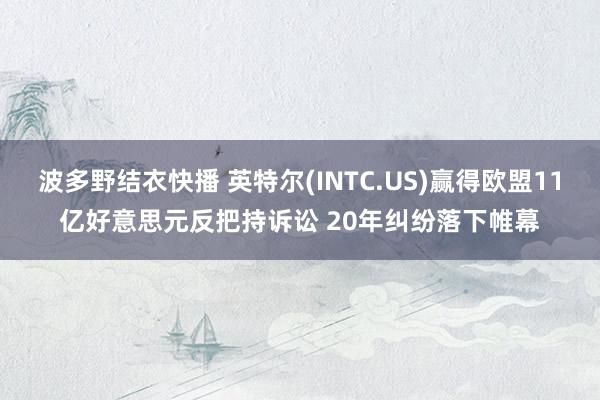 波多野结衣快播 英特尔(INTC.US)赢得欧盟11亿好意思元反把持诉讼 20年纠纷落下帷幕